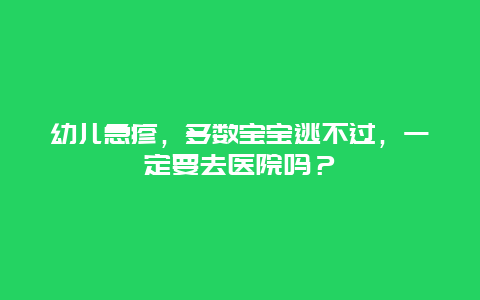 幼儿急疹，多数宝宝逃不过，一定要去医院吗？